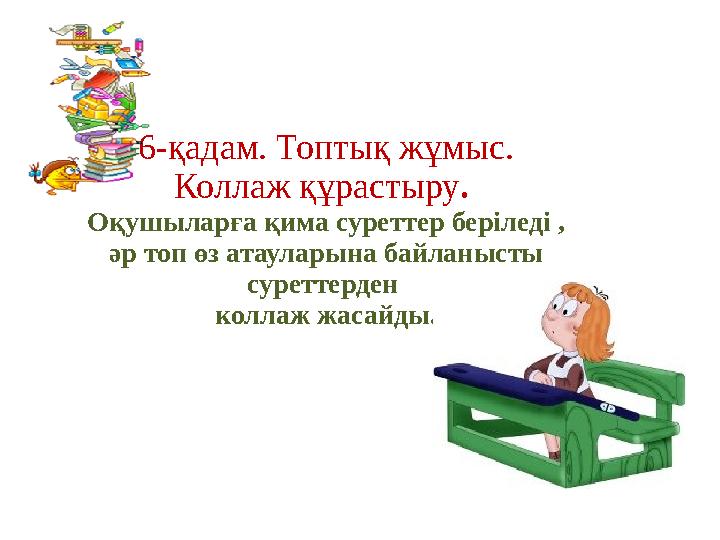 6-қадам. Топтық жұмыс. Коллаж құрастыру.

Оқушыларға қима суреттер беріледі , әр топ өз атауларына байланысты суреттерден коллаж жасайды.